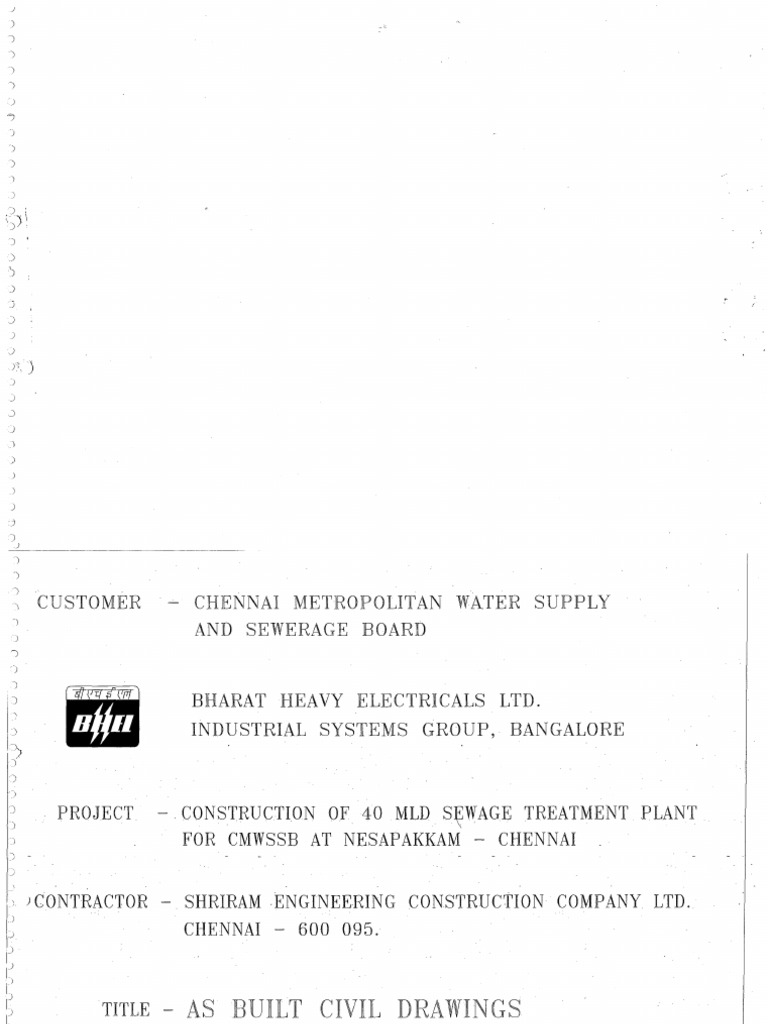 CUSTOMER – CHENNAI METROPOLITAN WATER SUPPLY AND SEWERAGE BOARD

बी एच ई एल
BHEL

BHARAT HEAVY ELECTRICALS LTD.
INDUSTRIAL SYSTEMS GROUP, BANGALORE

PROJECT – CONSTRUCTION OF 40 MLD SEWAGE TREATMENT PLANT FOR CMWSSB AT NESAPAKKAM – CHENNAI

CONTRACTOR – SHRIRAM ENGINEERING CONSTRUCTION COMPANY LTD. CHENNAI – 600 095.

TITLE – AS BUILT CIVIL DRAWINGS